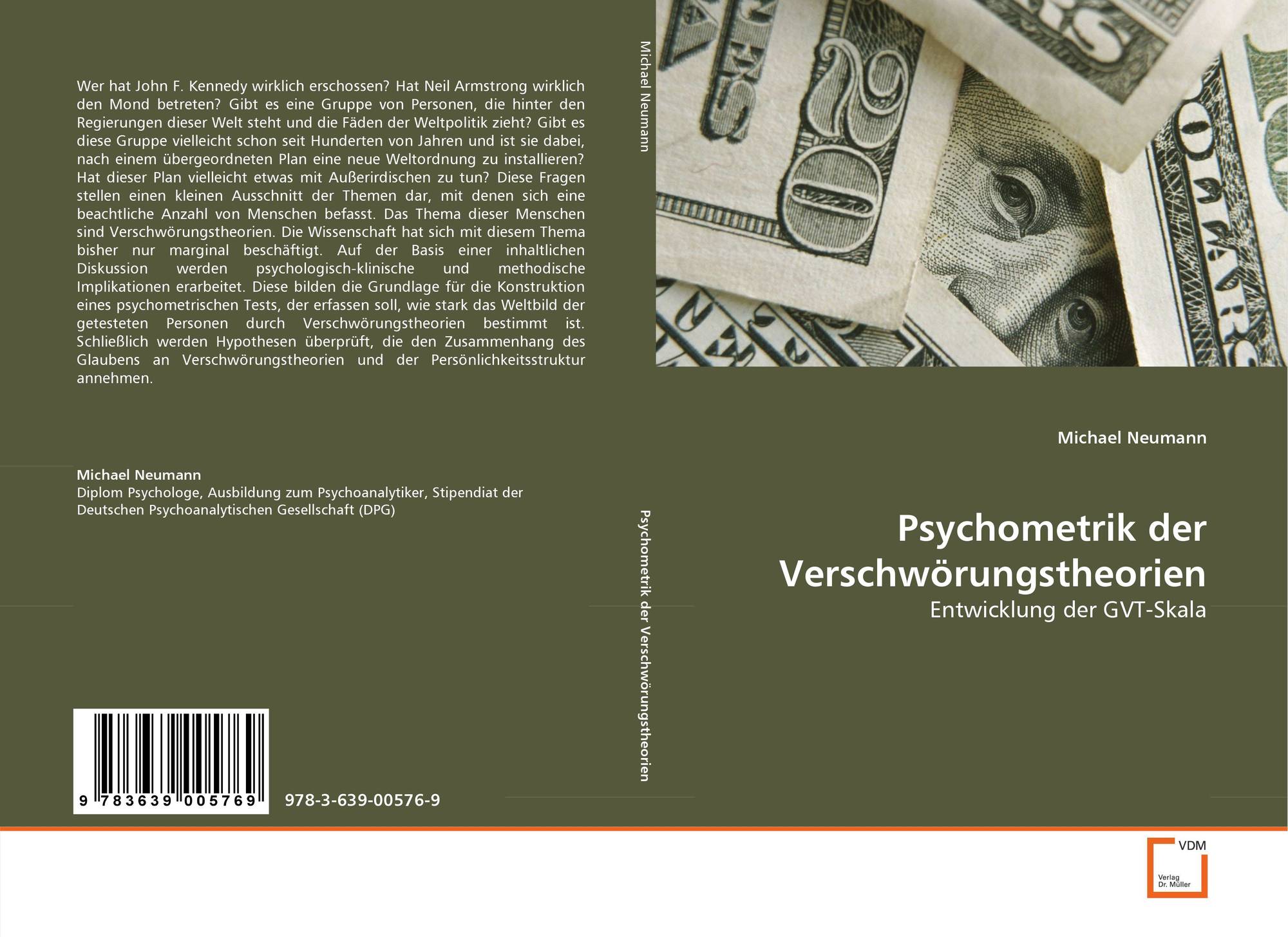 Wer hat John F. Kennedy wirklich erschossen? Hat Neil Armstrong wirklich den Mond betreten? Gibt es eine Gruppe von Personen, die hinter den Regierungen dieser Welt steht und die Fäden der Weltpolitik zieht? Gibt es diese Gruppe vielleicht schon seit Hunderten von Jahren und ist sie dabei, nach einem übergeordneten Plan eine neue Weltordnung zu installieren? Hat dieser Plan vielleicht etwas mit Außerirdischen zu tun? Diese Fragen stellen einen kleinen Ausschnitt der Themen dar, mit denen sich eine beachtliche Anzahl von Menschen befasst. Das Thema dieser Menschen sind Verschwörungstheorien. Die Wissenschaft hat sich mit diesem Thema bisher nur marginal beschäftigt. Auf der Basis einer inhaltlichen Diskussion werden psychologisch-klinische und methodische Implikationen erarbeitet. Diese bilden die Grundlage für die Konstruktion eines psychometrischen Tests, der erfassen soll, wie stark das Weltbild der getesteten Personen durch Verschwörungstheorien bestimmt ist. Schließlich werden Hypothesen überprüft, die den Zusammenhang des Glaubens an Verschwörungstheorien und der Persönlichkeitsstruktur annehmen.

Michael Neumann
Diplom Psychologe, Ausbildung zum Psychoanalytiker, Stipendiat der Deutschen Psychoanalytischen Gesellschaft (DPG)

9 783639 005769

978-3-639-00576-9

Michael Neumann

Psychometrik der Verschwörungstheorien

Michael Neumann

Psychometrik der Verschwörungstheorien

Entwicklung der GVT-Skala

VDM
Verlag
Dr. Müller